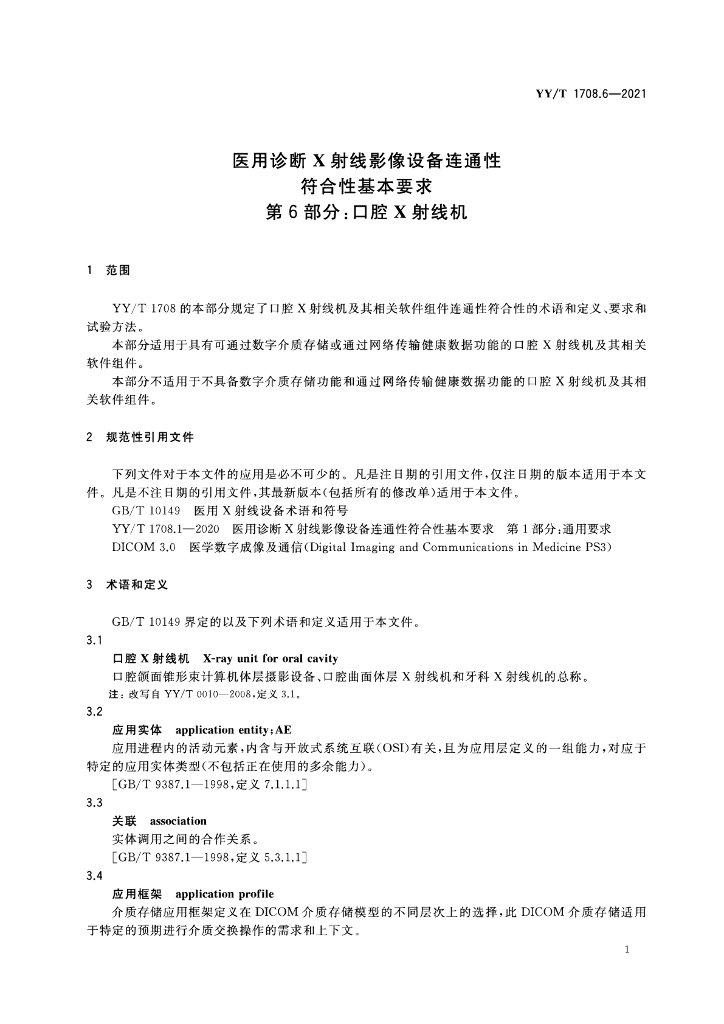 YY/T 1708.6—2021

医用诊断 X 射线影像设备连通性
符合性基本要求
第 6 部分：口腔 X 射线机

1 范围

YY/T 1708 的本部分规定了口腔 X 射线机及其相关软件组件连通性符合性的术语和定义、要求和试验方法。

本部分适用于具有可通过数字介质存储或通过网络传输健康数据功能的口腔 X 射线机及其相关软件组件。

本部分不适用于不具备数字介质存储功能和通过网络传输健康数据功能的口腔 X 射线机及其相关软件组件。

2 规范性引用文件

下列文件对于本文件的应用是必不可少的。凡是注日期的引用文件，仅注日期的版本适用于本文件。凡是不注日期的引用文件，其最新版本(包括所有的修改单)适用于本文件。

GB/T 10149 医用 X 射线设备术语和符号

YY/T 1708.1—2020 医用诊断 X 射线影像设备连通性符合性基本要求 第 1 部分：通用要求

DICOM 3.0 医学数字成像及通信(Digital Imaging and Communications in Medicine PS3)

3 术语和定义

GB/T 10149 界定的以及下列术语和定义适用于本文件。

3.1

口腔 X 射线机 X-ray unit for oral cavity

口腔颌面锥形束计算机体层摄影设备、口腔曲面体层 X 射线机和牙科 X 射线机的总称。

注：改写自 YY/T 0010—2008，定义 3.1。

3.2

应用实体 application entity；AE

应用进程内的活动元素，内含与开放式系统互联(OSI)有关，且为应用层定义的一组能力，对应于特定的应用实体类型(不包括正在使用的多余能力)。

[GB/T 9387.1—1998，定义 7.1.1.1]

3.3

关联 association

实体调用之间的合作关系。

[GB/T 9387.1—1998，定义 5.3.1.1]

3.4

应用框架 application profile

介质存储应用框架定义在 DICOM 介质存储模型的不同层次上的选择，此 DICOM 介质存储适用于特定的预期进行介质交换操作的需求和上下文。

1